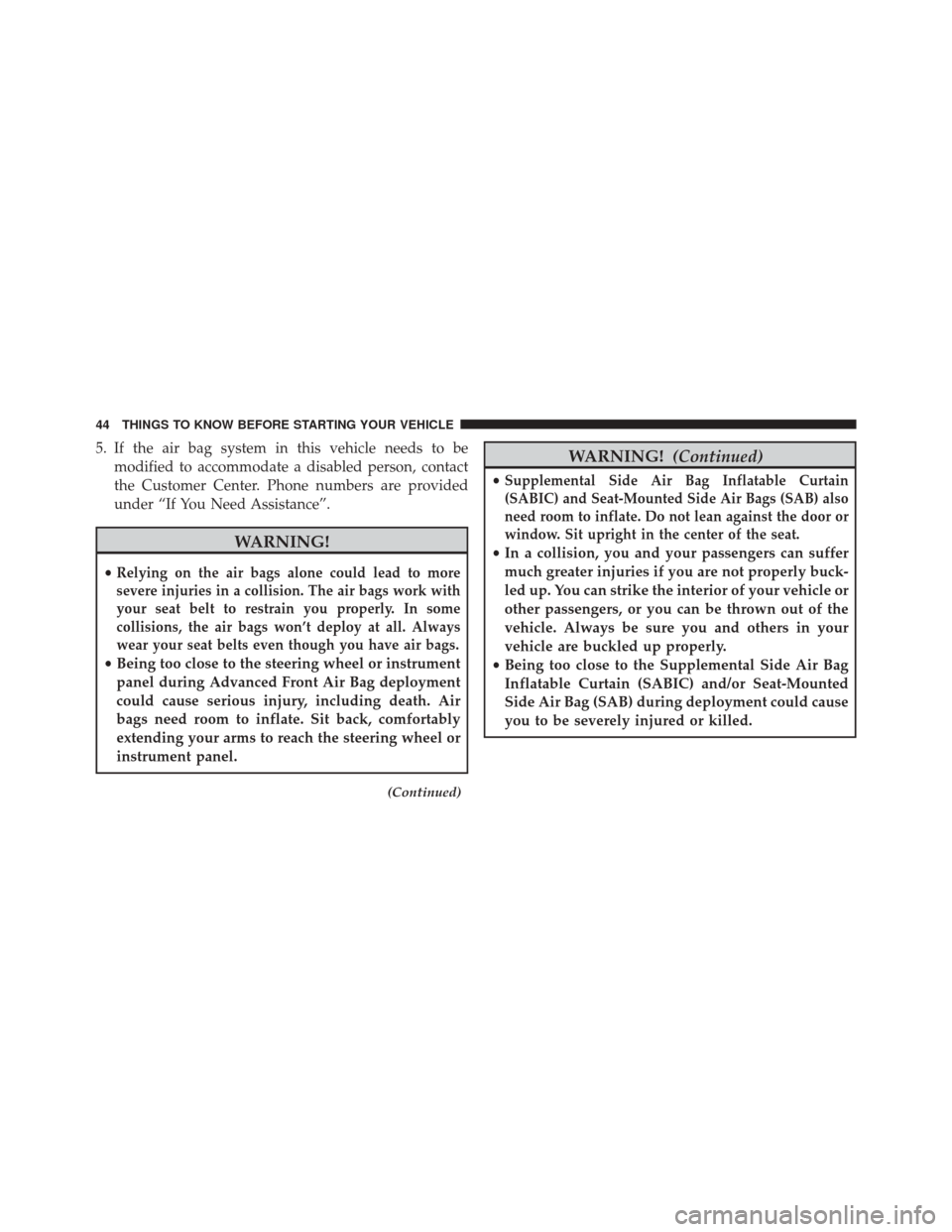 44 THINGS TO KNOW BEFORE STARTING YOUR VEHICLE

5. If the air bag system in this vehicle needs to be modified to accommodate a disabled person, contact the Customer Center. Phone numbers are provided under “If You Need Assistance”.

WARNING!

• Relying on the air bags alone could lead to more severe injuries in a collision. The air bags work with your seat belt to restrain you properly. In some collisions, the air bags won’t deploy at all. Always wear your seat belts even though you have air bags.
• Being too close to the steering wheel or instrument panel during Advanced Front Air Bag deployment could cause serious injury, including death. Air bags need room to inflate. Sit back, comfortably extending your arms to reach the steering wheel or instrument panel.

(Continued)

WARNING! (Continued)

• Supplemental Side Air Bag Inflatable Curtain (SABIC) and Seat-Mounted Side Air Bags (SAB) also need room to inflate. Do not lean against the door or window. Sit upright in the center of the seat.
• In a collision, you and your passengers can suffer much greater injuries if you are not properly buckled up. You can strike the interior of your vehicle or other passengers, or you can be thrown out of the vehicle. Always be sure you and others in your vehicle are buckled up properly.
• Being too close to the Supplemental Side Air Bag Inflatable Curtain (SABIC) and/or Seat-Mounted Side Air Bag (SAB) during deployment could cause you to be severely injured or killed.

carmanualsonline.info